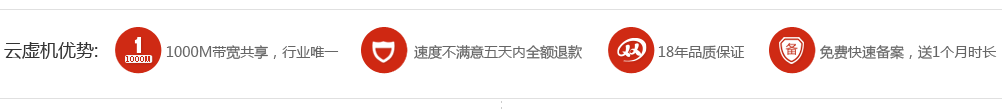 云虚机优势:

1
1000M

1000M带宽共享，行业唯一

速度不满意五天内全额退款

18年品质保证

备

免费快速备案，送1个月时长